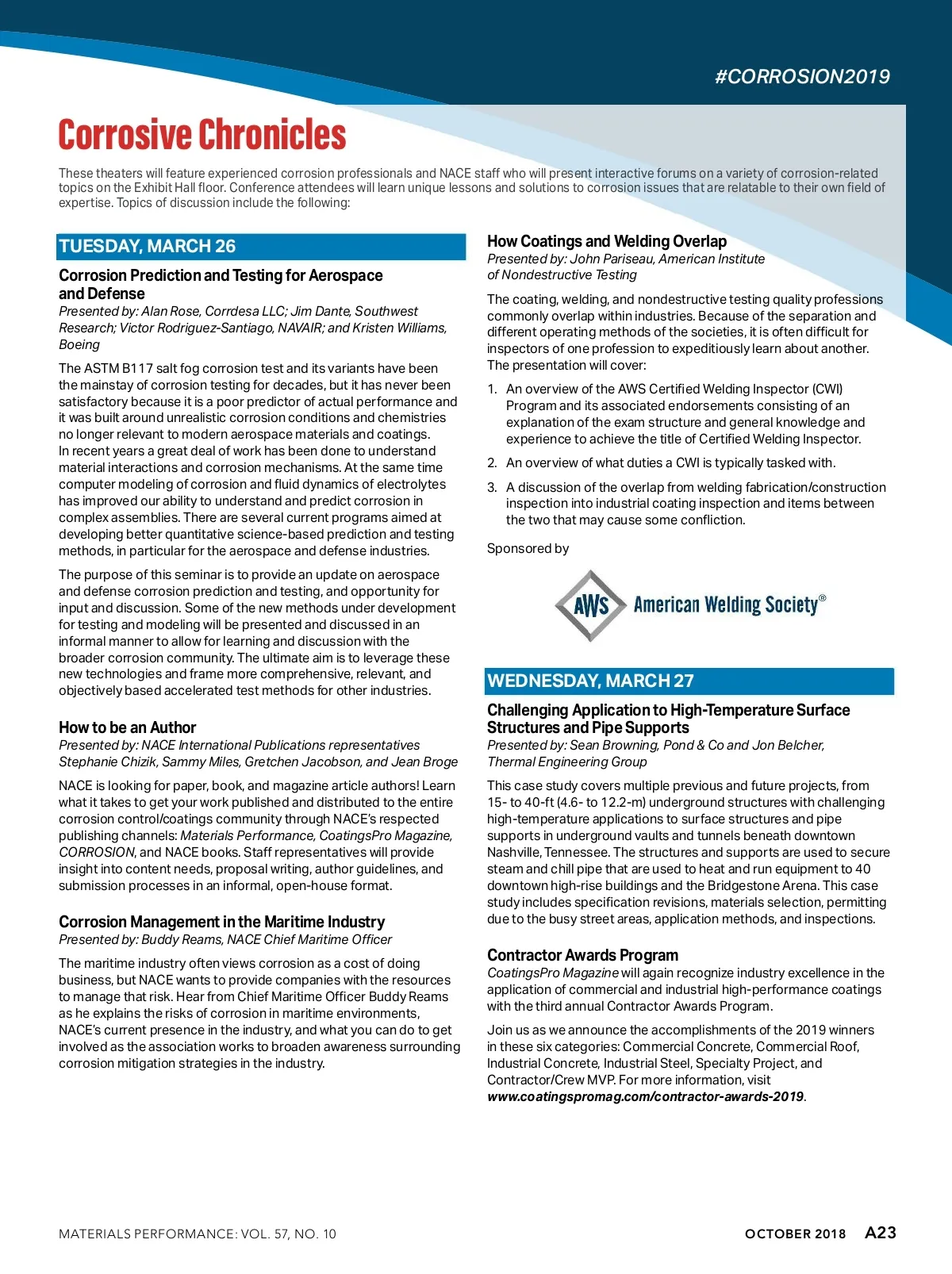 #CORROSION2019

Corrosive Chronicles

These theaters will feature experienced corrosion professionals and NACE staff who will present interactive forums on a variety of corrosion-related topics on the Exhibit Hall floor. Conference attendees will learn unique lessons and solutions to corrosion issues that are relatable to their own field of expertise. Topics of discussion include the following:

TUESDAY, MARCH 26

Corrosion Prediction and Testing for Aerospace and Defense
Presented by: Alan Rose, Corrdesa LLC; Jim Dante, Southwest Research; Victor Rodriguez-Santiago, NAVAIR; and Kristen Williams, Boeing

The ASTM B117 salt fog corrosion test and its variants have been the mainstay of corrosion testing for decades, but it has never been satisfactory because it is a poor predictor of actual performance and it was built around unrealistic corrosion conditions and chemistries no longer relevant to modern aerospace materials and coatings. In recent years a great deal of work has been done to understand material interactions and corrosion mechanisms. At the same time computer modeling of corrosion and fluid dynamics of electrolytes has improved our ability to understand and predict corrosion in complex assemblies. There are several current programs aimed at developing better quantitative science-based prediction and testing methods, in particular for the aerospace and defense industries.

The purpose of this seminar is to provide an update on aerospace and defense corrosion prediction and testing, and opportunity for input and discussion. Some of the new methods under development for testing and modeling will be presented and discussed in an informal manner to allow for learning and discussion with the broader corrosion community. The ultimate aim is to leverage these new technologies and frame more comprehensive, relevant, and objectively based accelerated test methods for other industries.

How to be an Author
Presented by: NACE International Publications representatives Stephanie Chizik, Sammy Miles, Gretchen Jacobson, and Jean Broge

NACE is looking for paper, book, and magazine article authors! Learn what it takes to get your work published and distributed to the entire corrosion control/coatings community through NACE's respected publishing channels: Materials Performance, CoatingsPro Magazine, CORROSION, and NACE books. Staff representatives will provide insight into content needs, proposal writing, author guidelines, and submission processes in an informal, open-house format.

Corrosion Management in the Maritime Industry
Presented by: Buddy Reams, NACE Chief Maritime Officer

The maritime industry often views corrosion as a cost of doing business, but NACE wants to provide companies with the resources to manage that risk. Hear from Chief Maritime Officer Buddy Reams as he explains the risks of corrosion in maritime environments, NACE's current presence in the industry, and what you can do to get involved as the association works to broaden awareness surrounding corrosion mitigation strategies in the industry.

How Coatings and Welding Overlap
Presented by: John Pariseau, American Institute of Nondestructive Testing

The coating, welding, and nondestructive testing quality professions commonly overlap within industries. Because of the separation and different operating methods of the societies, it is often difficult for inspectors of one profession to expeditiously learn about another. The presentation will cover:

1. An overview of the AWS Certified Welding Inspector (CWI) Program and its associated endorsements consisting of an explanation of the exam structure and general knowledge and experience to achieve the title of Certified Welding Inspector.
2. An overview of what duties a CWI is typically tasked with.
3. A discussion of the overlap from welding fabrication/construction inspection into industrial coating inspection and items between the two that may cause some confliction.

Sponsored by

AWS American Welding Society®

WEDNESDAY, MARCH 27

Challenging Application to High-Temperature Surface Structures and Pipe Supports
Presented by: Sean Browning, Pond & Co and Jon Belcher, Thermal Engineering Group

This case study covers multiple previous and future projects, from 15- to 40-ft (4.6- to 12.2-m) underground structures with challenging high-temperature applications to surface structures and pipe supports in underground vaults and tunnels beneath downtown Nashville, Tennessee. The structures and supports are used to secure steam and chill pipe that are used to heat and run equipment to 40 downtown high-rise buildings and the Bridgestone Arena. This case study includes specification revisions, materials selection, permitting due to the busy street areas, application methods, and inspections.

Contractor Awards Program
CoatingsPro Magazine will again recognize industry excellence in the application of commercial and industrial high-performance coatings with the third annual Contractor Awards Program.

Join us as we announce the accomplishments of the 2019 winners in these six categories: Commercial Concrete, Commercial Roof, Industrial Concrete, Industrial Steel, Specialty Project, and Contractor/Crew MVP. For more information, visit www.coatingspromag.com/contractor-awards-2019.

MATERIALS PERFORMANCE: VOL. 57, NO. 10

OCTOBER 2018 A23